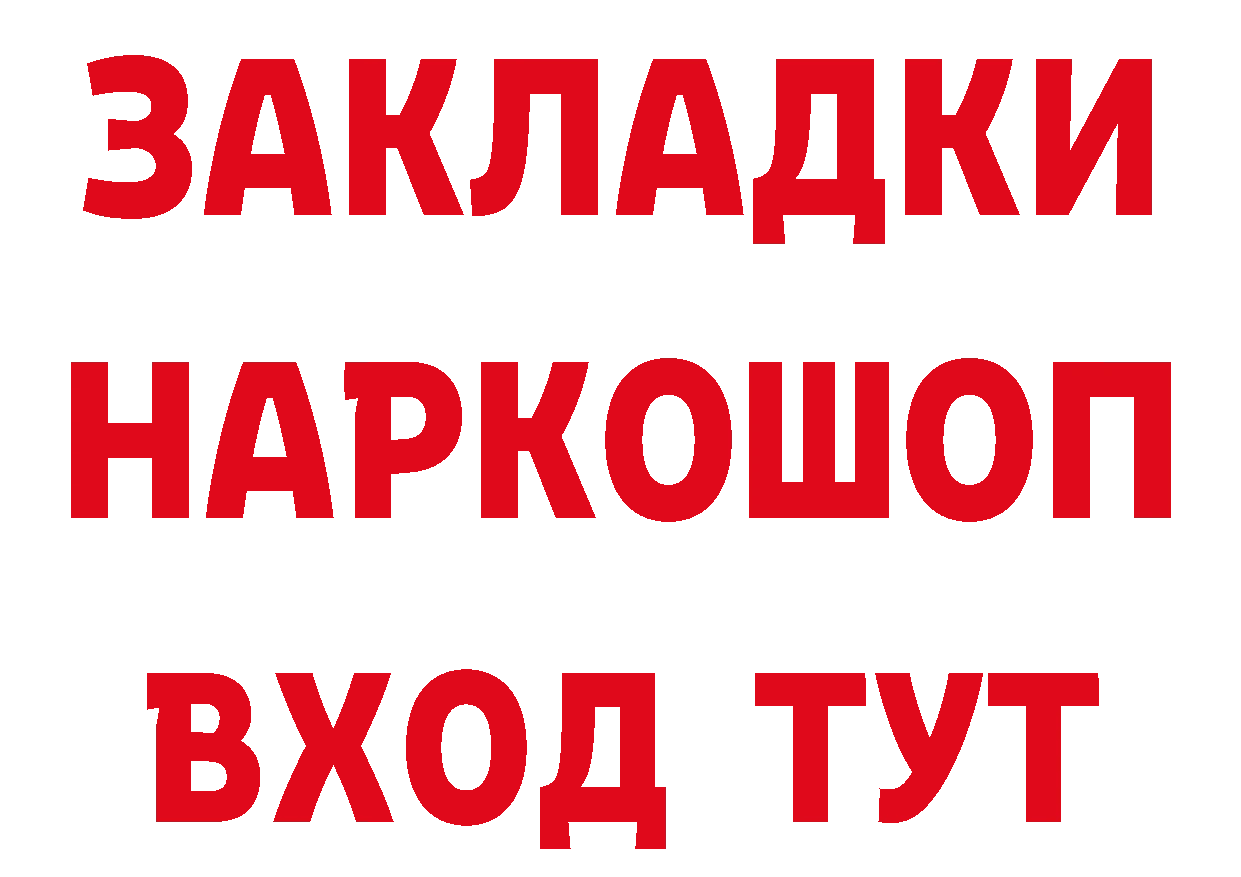 ЗАКЛАДКИ НАРКОШОП ВХОД ТУТ